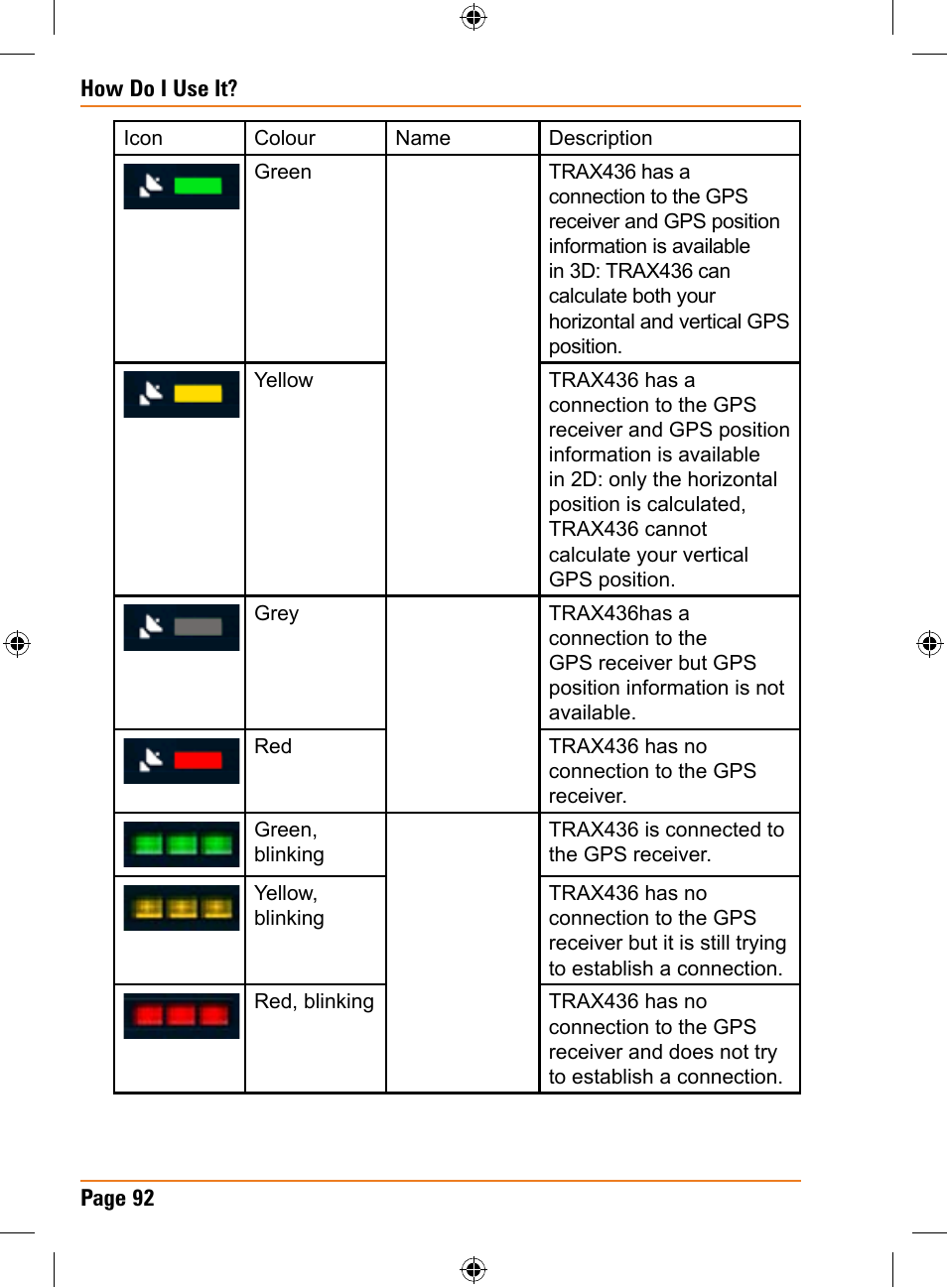 How Do I Use It?

| Icon | Colour | Name | Description |
|---|---|---|---|
| | Green | | TRAX436 has a connection to the GPS receiver and GPS position information is available in 3D: TRAX436 can calculate both your horizontal and vertical GPS position. |
| | Yellow | | TRAX436 has a connection to the GPS receiver and GPS position information is available in 2D: only the horizontal position is calculated, TRAX436 cannot calculate your vertical GPS position. |
| | Grey | | TRAX436has a connection to the GPS receiver but GPS position information is not available. |
| | Red | | TRAX436 has no connection to the GPS receiver. |
| | Green, blinking | | TRAX436 is connected to the GPS receiver. |
| | Yellow, blinking | | TRAX436 has no connection to the GPS receiver but it is still trying to establish a connection. |
| | Red, blinking | | TRAX436 has no connection to the GPS receiver and does not try to establish a connection. |

Page 92